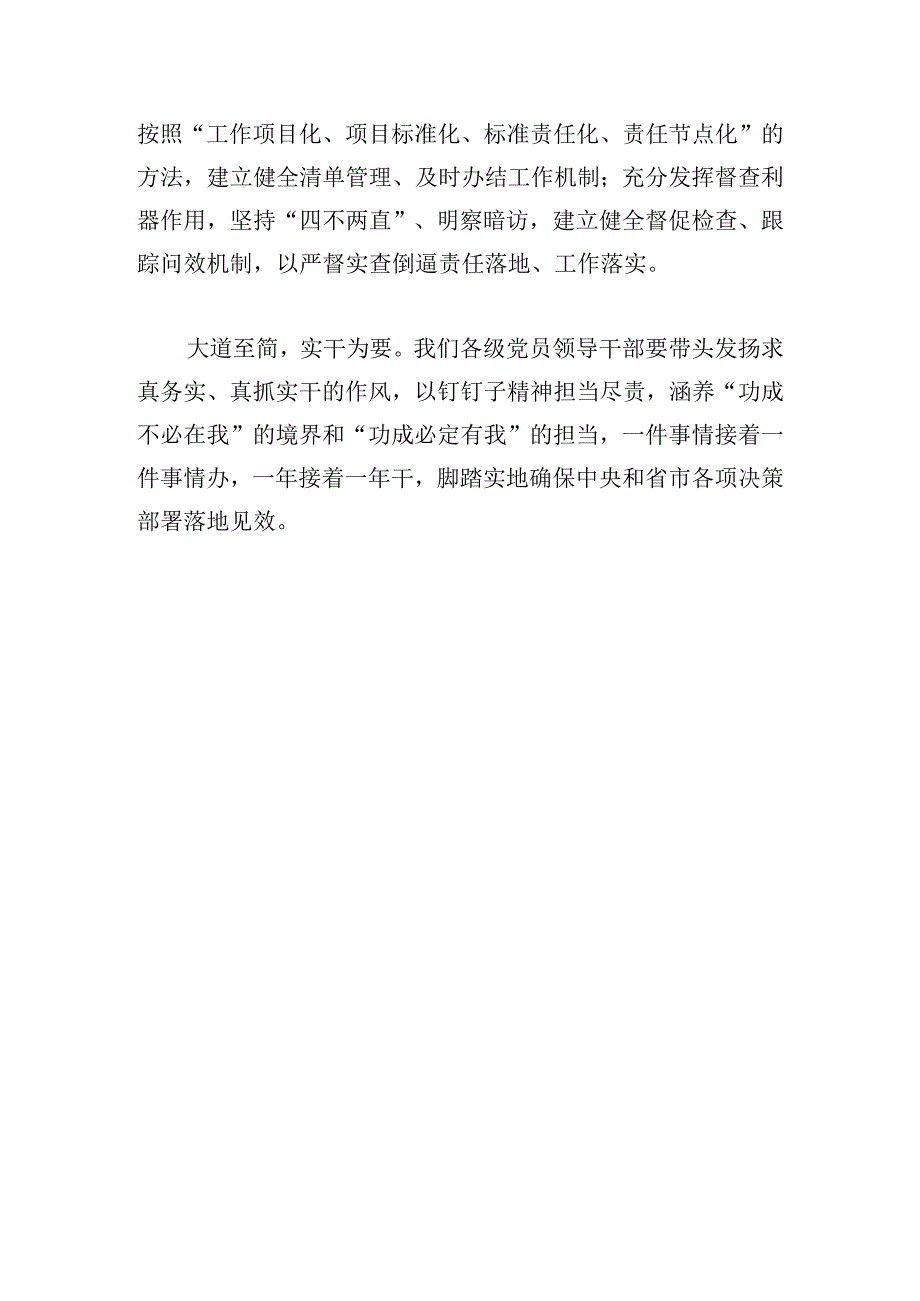 按照“工作项目化、项目标准化、标准责任化、责任节点化”的方法，建立健全清单管理、及时办结工作机制；充分发挥督查利器作用，坚持“四不两直”、明察暗访，建立健全督促检查、跟踪问效机制，以严督实查倒逼责任落地、工作落实。

大道至简，实干为要。我们各级党员领导干部要带头发扬求真务实、真抓实干的作风，以钉钉子精神担当尽责，涵养“功成不必在我”的境界和“功成必定有我”的担当，一件事情接着一件事情办，一年接着一年干，脚踏实地确保中央和省市各项决策部署落地见效。